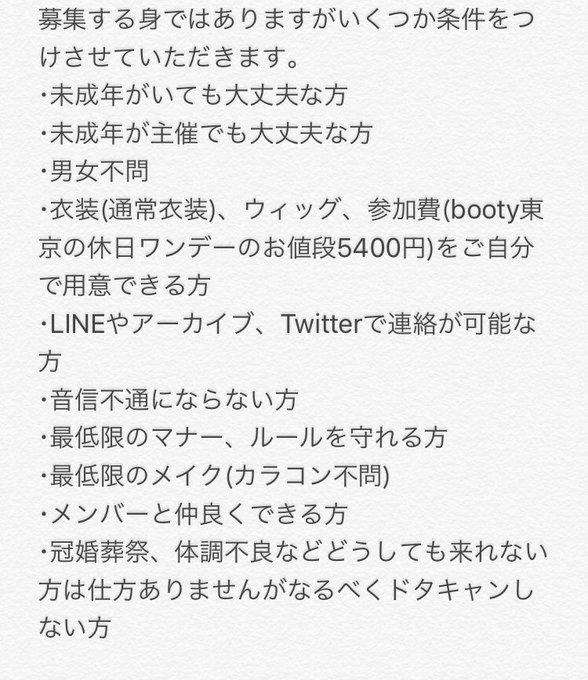 募集する身ではありますがいくつか条件をつけさせていただきます。
・未成年がいても大丈夫な方
・未成年が主催でも大丈夫な方
・男女不問
・衣装(通常衣装)、ウィッグ、参加費(booty東京の休日ワンデーのお値段5400円)をご自分で用意できる方
・LINEやアーカイブ、Twitterで連絡が可能な方
・音信不通にならない方
・最低限のマナー、ルールを守れる方
・最低限のメイク(カラコン不問)
・メンバーと仲良くできる方
・冠婚葬祭、体調不良などどうしても来れない方は仕方ありませんがなるべくドタキャンしない方